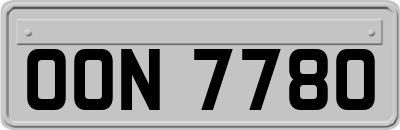 OON 7780